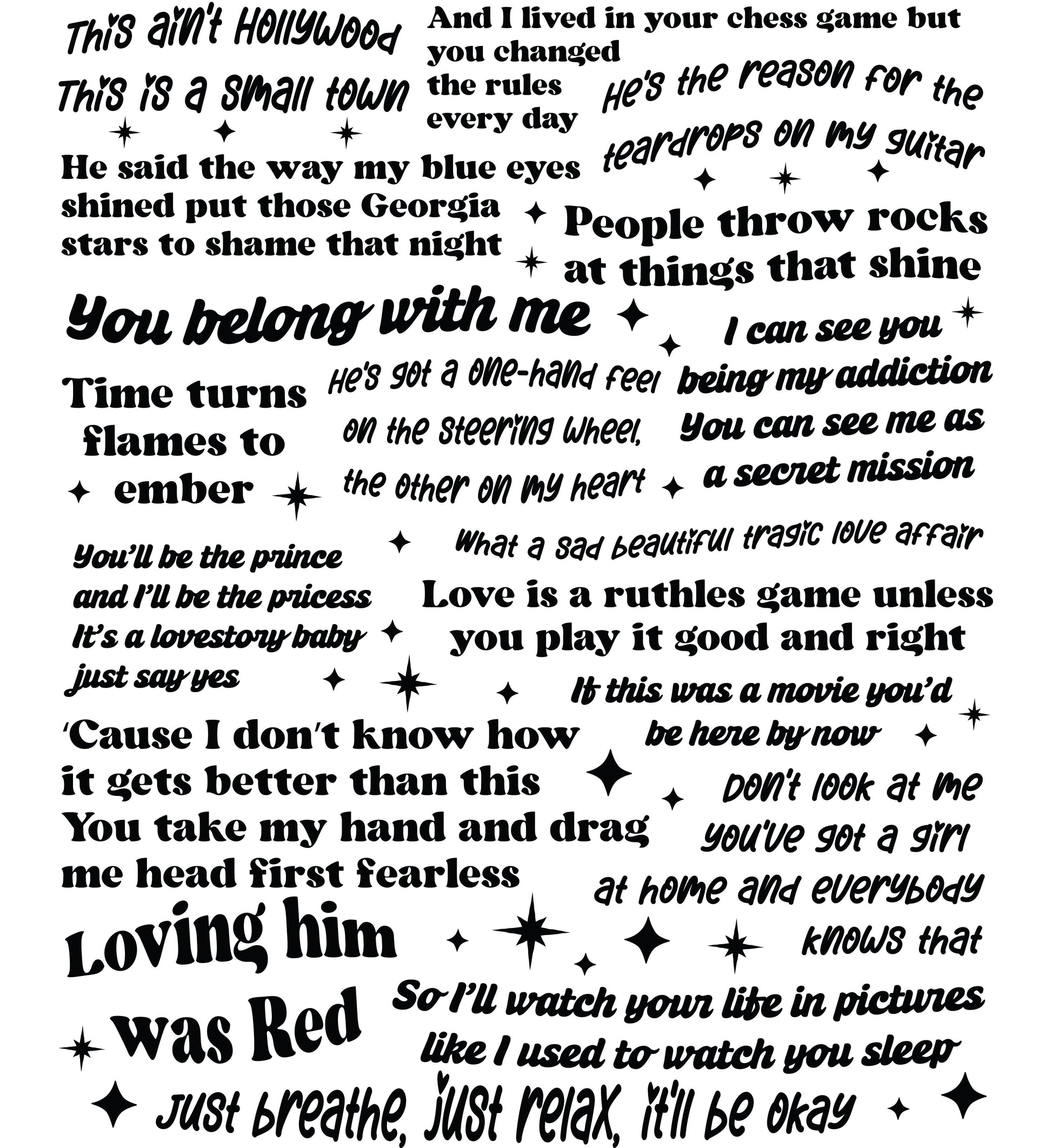 This ain't Hollywood

This is a small town

And I lived in your chess game but you changed the rules every day

He's the reason for the teardrops on my guitar

He said the way my blue eyes shined put those Georgia stars to shame that night

People throw rocks at things that shine

You belong with me

I can see you being my addiction You can see me as a secret mission

Time turns flames to ember

He's got a one-hand feel on the steering wheel, the other on my heart

What a sad beautiful tragic love affair

You'll be the prince and I'll be the pricess It's a lovestory baby just say yes

Love is a ruthles game unless you play it good and right

If this was a movie you'd be here by now

'Cause I don't know how it gets better than this You take my hand and drag me head first fearless

Don't look at me you've got a girl at home and everybody knows that

Loving him was Red

So I'll watch your life in pictures like I used to watch you sleep

Just breathe, just relax, it'll be okay